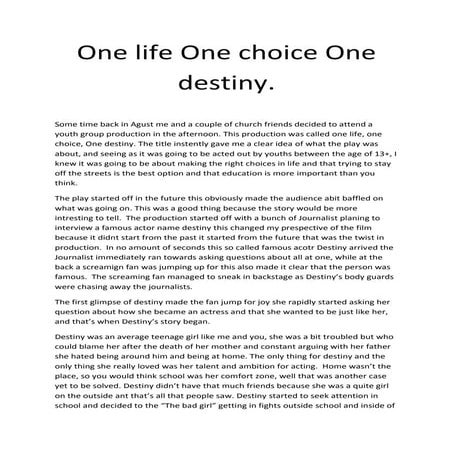 One life One choice One destiny.

Some time back in Agust me and a couple of church friends decided to attend a youth group production in the afternoon. This production was called one life, one choice, One destiny. The title instently gave me a clear idea of what the play was about, and seeing as it was going to be acted out by youths between the age of 13+, I knew it was going to be about making the right choices in life and that trying to stay off the streets is the best option and that education is more important than you think.

The play started off in the future this obviously made the audience abit baffled on what was going on. This was a good thing because the story would be more intresting to tell. The production started off with a bunch of Journalist planing to interview a famous actor name destiny this changed my prespective of the film because it didnt start from the past it started from the future that was the twist in production. In no amount of seconds this so called famous acotr Destiny arrived the Journalist immediately ran towards asking questions about all at one, while at the back a screamign fan was jumping up for this also made it clear that the person was famous. The screaming fan managed to sneak in backstage as Destiny's body guards were chasing away the journalists.

The first glimpse of destiny made the fan jump for joy she rapidly started asking her question about how she became an actress and that she wanted to be just like her, and that's when Destiny's story began.

Destiny was an average teenage girl like me and you, she was a bit troubled but who could blame her after the death of her mother and constant arguing with her father she hated being around him and being at home. The only thing for destiny and the only thing she really loved was her talent and ambition for acting. Home wasn't the place, so you would think school was her comfort zone, well that was another case yet to be solved. Destiny didn't have that much friends because she was a quite girl on the outside ant that's all that people saw. Destiny started to seek attention in school and decided to the "The bad girl" getting in fights outside school and inside of